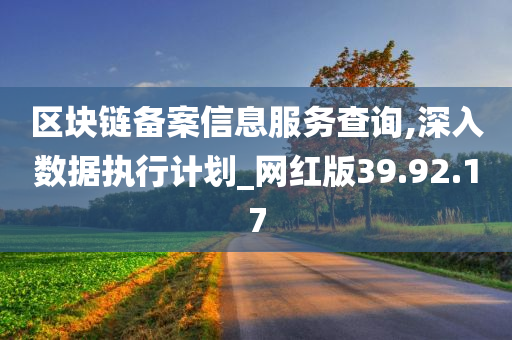 区块链备案信息服务查询,深入数据执行计划_网红版39.92.17